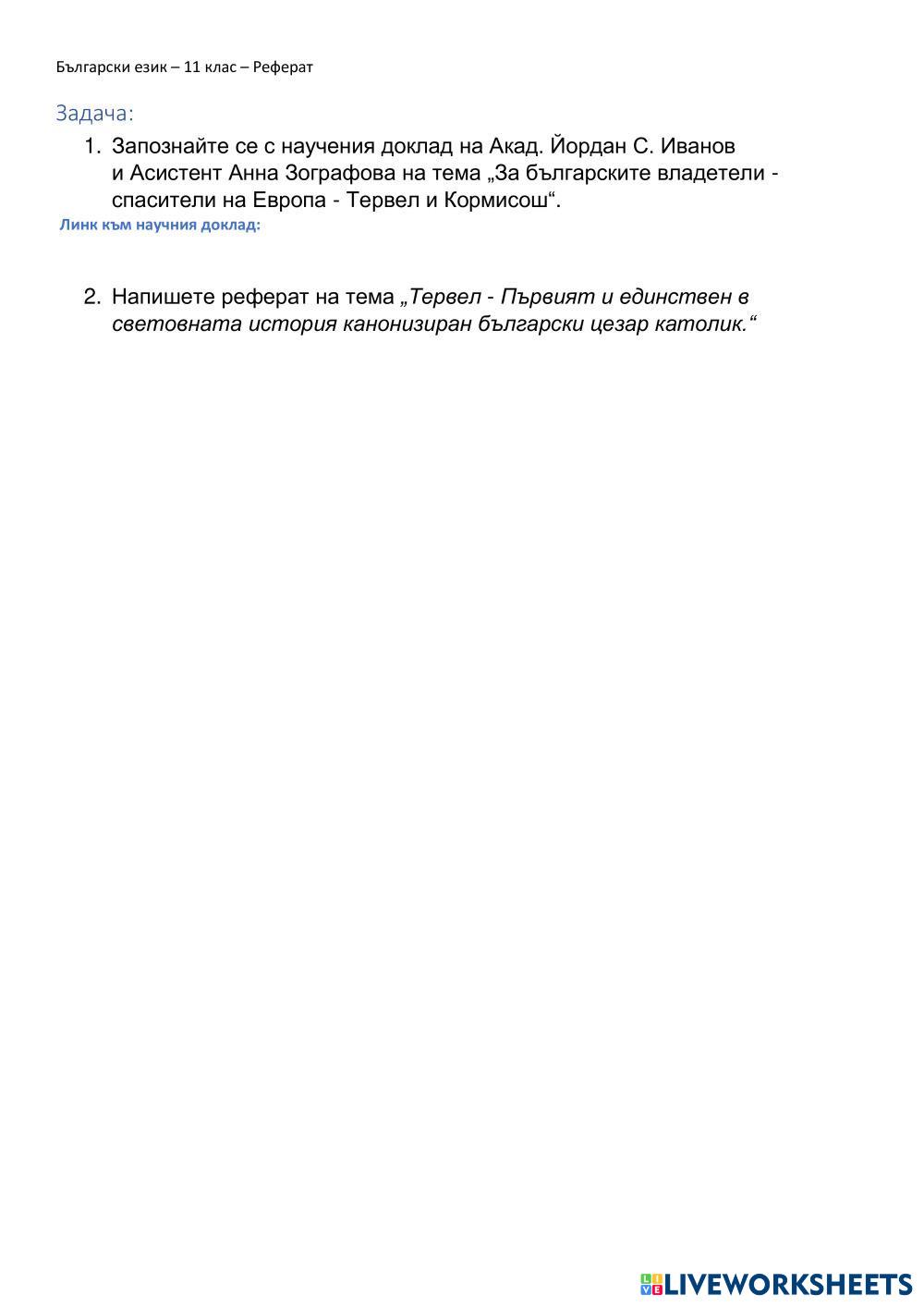 Български език – 11 клас – Реферат

Задача:

1. Запознайте се с научения доклад на Акад. Йордан С. Иванов и Асистент Анна Зографова на тема „За българските владетели - спасители на Европа - Тервел и Кормисош“.

Линк към научния доклад:

2. Напишете реферат на тема „Тервел - Първият и единствен в световната история канонизиран български цезар католик.“

LIVEWORKSHEETS